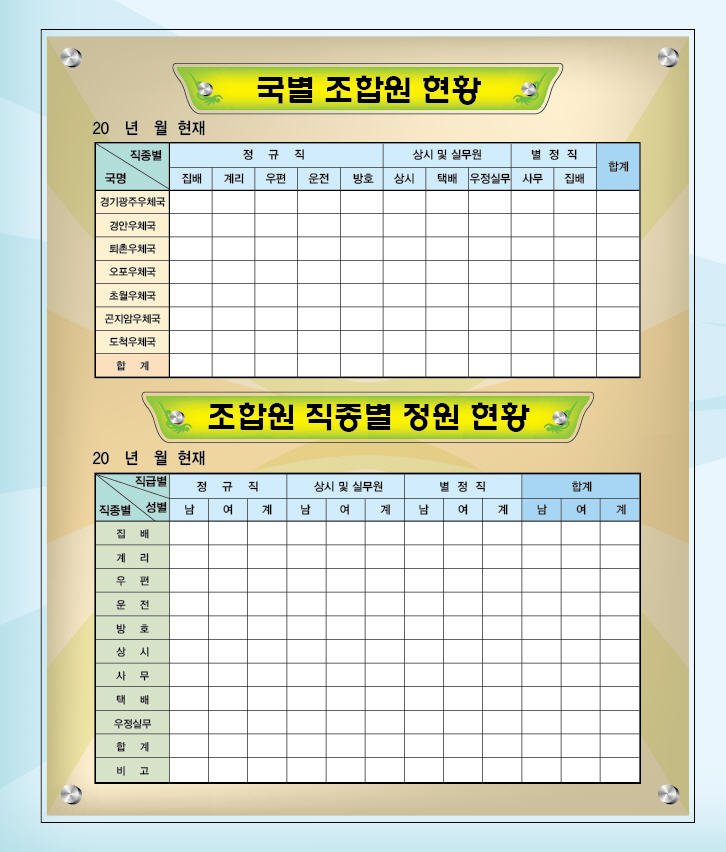 국별 조합원 현황

20 년 월 현재

| 직종별 / 국명 | 정 규 직 | | | | | 상시 및 실무원 | | | 별 정 직 | | 합계 |
|---|---|---|---|---|---|---|---|---|---|---|---|
| | 집배 | 계리 | 우편 | 운전 | 방호 | 상시 | 택배 | 우정실무 | 사무 | 집배 | |
| 경기광주우체국 | | | | | | | | | | | |
| 경안우체국 | | | | | | | | | | | |
| 퇴촌우체국 | | | | | | | | | | | |
| 오포우체국 | | | | | | | | | | | |
| 초월우체국 | | | | | | | | | | | |
| 곤지암우체국 | | | | | | | | | | | |
| 도척우체국 | | | | | | | | | | | |
| 합 계 | | | | | | | | | | | |

조합원 직종별 정원 현황

20 년 월 현재

| 직급별 / 성별 / 직종별 | 정 규 직 | | | 상시 및 실무원 | | | 별 정 직 | | | 합계 | | |
|---|---|---|---|---|---|---|---|---|---|---|---|---|
| | 남 | 여 | 계 | 남 | 여 | 계 | 남 | 여 | 계 | 남 | 여 | 계 |
| 집 배 | | | | | | | | | | | | |
| 계 리 | | | | | | | | | | | | |
| 우 편 | | | | | | | | | | | | |
| 운 전 | | | | | | | | | | | | |
| 방 호 | | | | | | | | | | | | |
| 상 시 | | | | | | | | | | | | |
| 사 무 | | | | | | | | | | | | |
| 택 배 | | | | | | | | | | | | |
| 우정실무 | | | | | | | | | | | | |
| 합 계 | | | | | | | | | | | | |
| 비 고 | | | | | | | | | | | | |